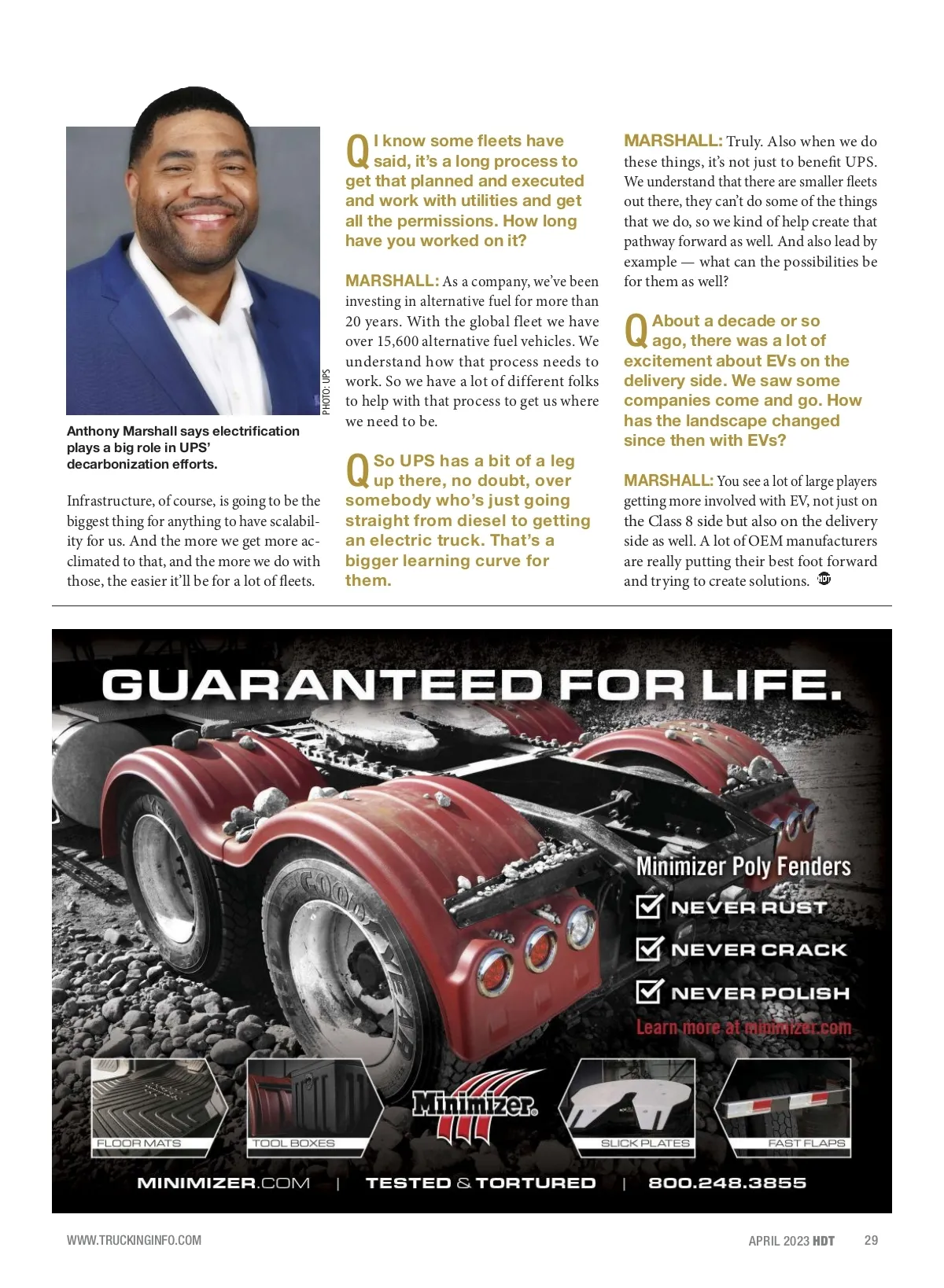 PHOTO: UPS

Anthony Marshall says electrification plays a big role in UPS' decarbonization efforts.

Infrastructure, of course, is going to be the biggest thing for anything to have scalability for us. And the more we get more acclimated to that, and the more we do with those, the easier it'll be for a lot of fleets.

Q I know some fleets have said, it's a long process to get that planned and executed and work with utilities and get all the permissions. How long have you worked on it?

MARSHALL: As a company, we've been investing in alternative fuel for more than 20 years. With the global fleet we have over 15,600 alternative fuel vehicles. We understand how that process needs to work. So we have a lot of different folks to help with that process to get us where we need to be.

Q So UPS has a bit of a leg up there, no doubt, over somebody who's just going straight from diesel to getting an electric truck. That's a bigger learning curve for them.

MARSHALL: Truly. Also when we do these things, it's not just to benefit UPS. We understand that there are smaller fleets out there, they can't do some of the things that we do, so we kind of help create that pathway forward as well. And also lead by example — what can the possibilities be for them as well?

Q About a decade or so ago, there was a lot of excitement about EVs on the delivery side. We saw some companies come and go. How has the landscape changed since then with EVs?

MARSHALL: You see a lot of large players getting more involved with EV, not just on the Class 8 side but also on the delivery side as well. A lot of OEM manufacturers are really putting their best foot forward and trying to create solutions. HDT

GUARANTEED FOR LIFE.

Minimizer Poly Fenders
NEVER RUST
NEVER CRACK
NEVER POLISH
Learn more at minimizer.com

FLOOR MATS
TOOL BOXES
Minimizer
SLICK PLATES
FAST FLAPS

MINIMIZER.COM | TESTED & TORTURED | 800.248.3855

WWW.TRUCKINGINFO.COM

APRIL 2023 HDT 29